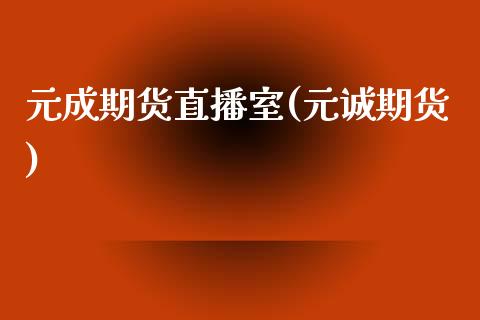 元成期货直播室(元诚期货)